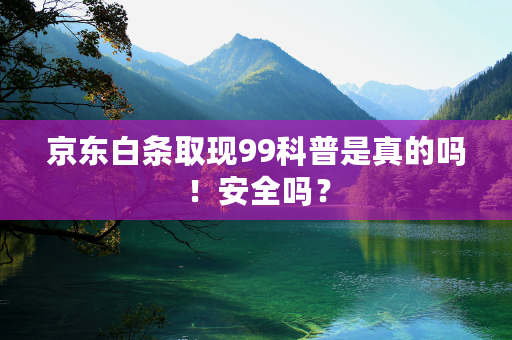 京东白条取现99科普是真的吗！安全吗？